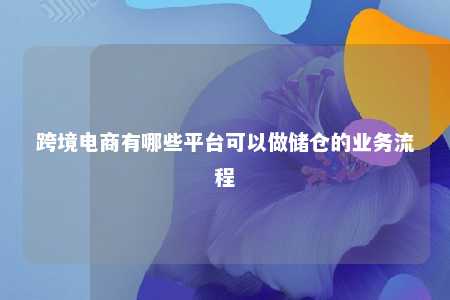 跨境电商有哪些平台可以做储仓的业务流程